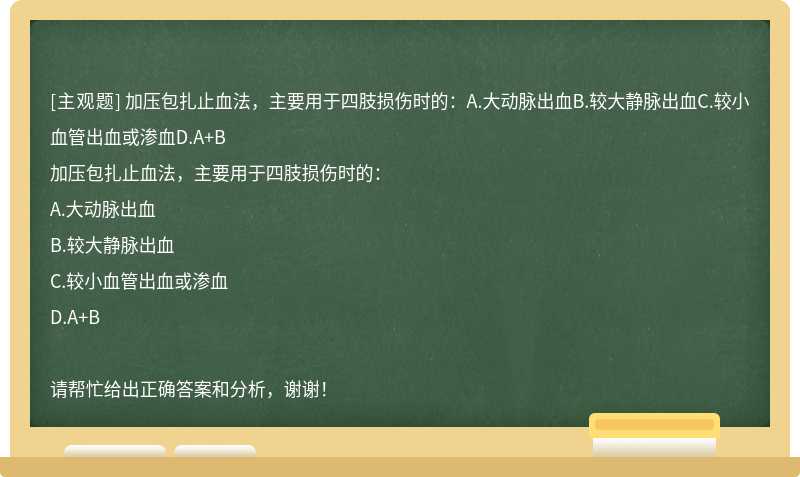 [主观题] 加压包扎止血法，主要用于四肢损伤时的：A.大动脉出血B.较大静脉出血C.较小血管出血或渗血D.A+B

加压包扎止血法，主要用于四肢损伤时的：

A.大动脉出血

B.较大静脉出血

C.较小血管出血或渗血

D.A+B

请帮忙给出正确答案和分析，谢谢！